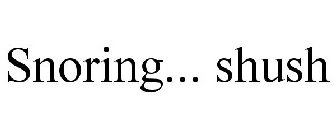 Snoring... shush